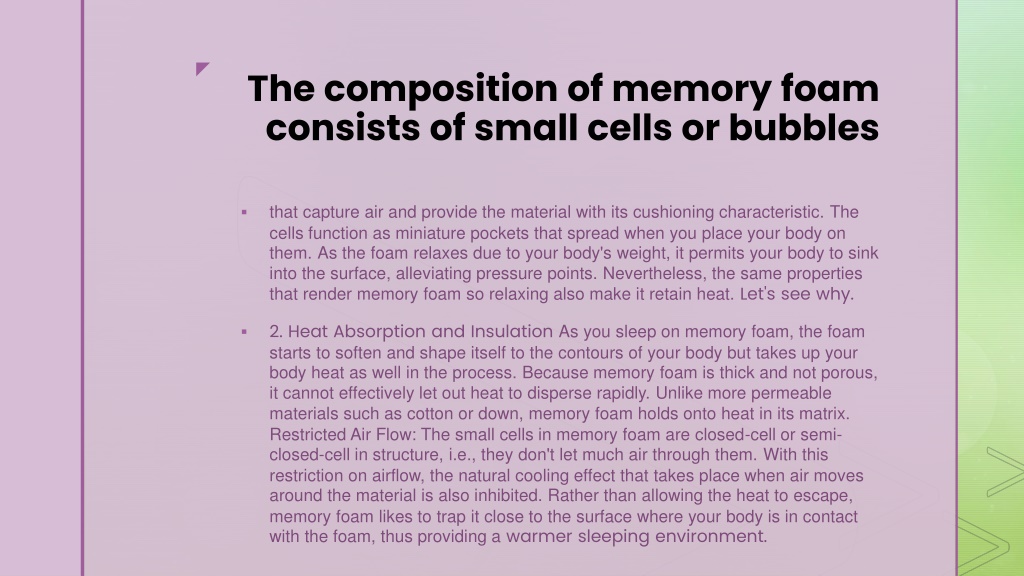 The composition of memory foam consists of small cells or bubbles

▪ that capture air and provide the material with its cushioning characteristic. The cells function as miniature pockets that spread when you place your body on them. As the foam relaxes due to your body's weight, it permits your body to sink into the surface, alleviating pressure points. Nevertheless, the same properties that render memory foam so relaxing also make it retain heat. Let's see why.

▪ 2. Heat Absorption and Insulation As you sleep on memory foam, the foam starts to soften and shape itself to the contours of your body but takes up your body heat as well in the process. Because memory foam is thick and not porous, it cannot effectively let out heat to disperse rapidly. Unlike more permeable materials such as cotton or down, memory foam holds onto heat in its matrix. Restricted Air Flow: The small cells in memory foam are closed-cell or semi-closed-cell in structure, i.e., they don't let much air through them. With this restriction on airflow, the natural cooling effect that takes place when air moves around the material is also inhibited. Rather than allowing the heat to escape, memory foam likes to trap it close to the surface where your body is in contact with the foam, thus providing a warmer sleeping environment.